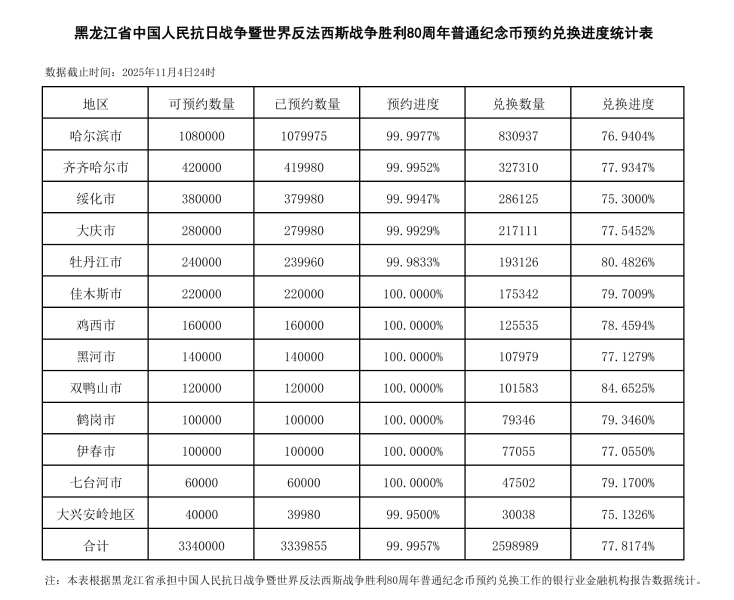 黑龙江省中国人民抗日战争暨世界反法西斯战争胜利80周年普通纪念币预约兑换进度统计表

数据截止时间：2025年11月4日24时

| 地区 | 可预约数量 | 已预约数量 | 预约进度 | 兑换数量 | 兑换进度 |
|---|---|---|---|---|---|
| 哈尔滨市 | 1080000 | 1079975 | 99.9977% | 830937 | 76.9404% |
| 齐齐哈尔市 | 420000 | 419980 | 99.9952% | 327310 | 77.9347% |
| 绥化市 | 380000 | 379980 | 99.9947% | 286125 | 75.3000% |
| 大庆市 | 280000 | 279980 | 99.9929% | 217111 | 77.5452% |
| 牡丹江市 | 240000 | 239960 | 99.9833% | 193126 | 80.4826% |
| 佳木斯市 | 220000 | 220000 | 100.0000% | 175342 | 79.7009% |
| 鸡西市 | 160000 | 160000 | 100.0000% | 125535 | 78.4594% |
| 黑河市 | 140000 | 140000 | 100.0000% | 107979 | 77.1279% |
| 双鸭山市 | 120000 | 120000 | 100.0000% | 101583 | 84.6525% |
| 鹤岗市 | 100000 | 100000 | 100.0000% | 79346 | 79.3460% |
| 伊春市 | 100000 | 100000 | 100.0000% | 77055 | 77.0550% |
| 七台河市 | 60000 | 60000 | 100.0000% | 47502 | 79.1700% |
| 大兴安岭地区 | 40000 | 39980 | 99.9500% | 30038 | 75.1326% |
| 合计 | 3340000 | 3339855 | 99.9957% | 2598989 | 77.8174% |

注：本表根据黑龙江省承担中国人民抗日战争暨世界反法西斯战争胜利80周年普通纪念币预约兑换工作的银行业金融机构报告数据统计。